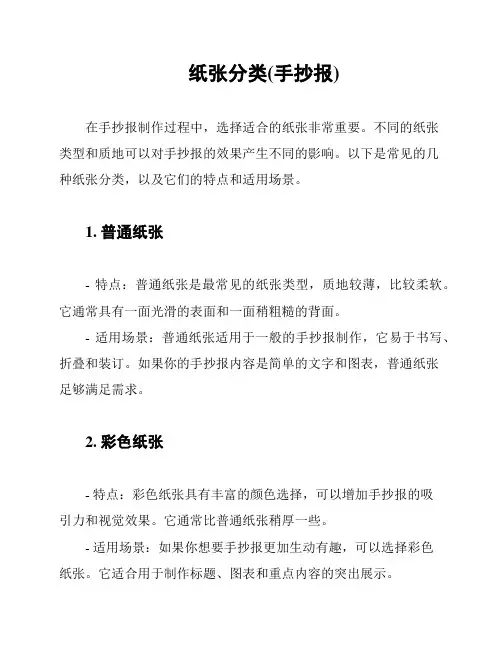 纸张分类(手抄报)

在手抄报制作过程中，选择适合的纸张非常重要。不同的纸张类型和质地可以对手抄报的效果产生不同的影响。以下是常见的几种纸张分类，以及它们的特点和适用场景。

1. 普通纸张

- 特点：普通纸张是最常见的纸张类型，质地较薄，比较柔软。它通常具有一面光滑的表面和一面稍粗糙的背面。

- 适用场景：普通纸张适用于一般的手抄报制作，它易于书写、折叠和装订。如果你的手抄报内容是简单的文字和图表，普通纸张足够满足需求。

2. 彩色纸张

- 特点：彩色纸张具有丰富的颜色选择，可以增加手抄报的吸引力和视觉效果。它通常比普通纸张稍厚一些。

- 适用场景：如果你想要手抄报更加生动有趣，可以选择彩色纸张。它适合用于制作标题、图表和重点内容的突出展示。